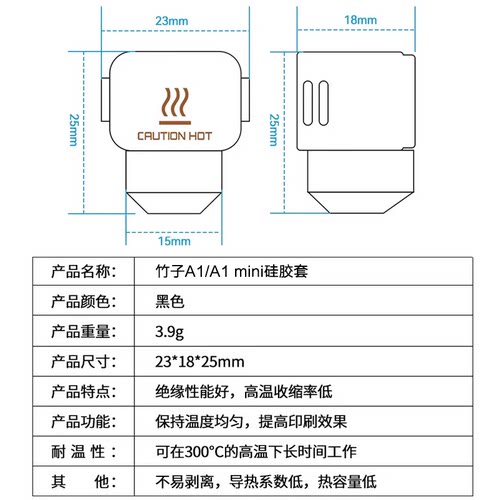 23mm

18mm

25mm

CAUTION HOT

25mm

15mm

| 产品名称: | 竹子A1/A1 mini硅胶套 |
|---|---|
| 产品颜色: | 黑色 |
| 产品重量: | 3.9g |
| 产品尺寸: | 23*18*25mm |
| 产品特点: | 绝缘性能好，高温收缩率低 |
| 产品功能: | 保持温度均匀，提高印刷效果 |
| 耐 温 性 : | 可在300°C的高温下长时间工作 |
| 其　他: | 不易剥离，导热系数低，热容量低 |